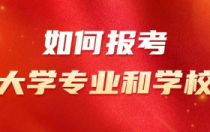 如何报考
大学专业和学校